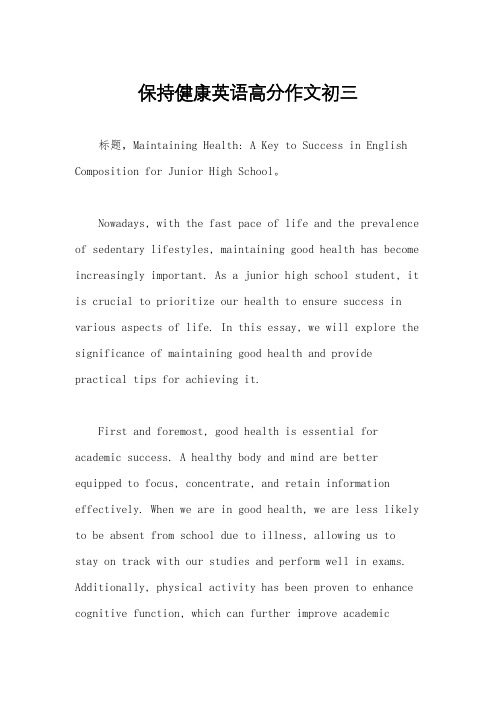 保持健康英语高分作文初三

标题，Maintaining Health: A Key to Success in English Composition for Junior High School。

Nowadays, with the fast pace of life and the prevalence of sedentary lifestyles, maintaining good health has become increasingly important. As a junior high school student, it is crucial to prioritize our health to ensure success in various aspects of life. In this essay, we will explore the significance of maintaining good health and provide practical tips for achieving it.

First and foremost, good health is essential for academic success. A healthy body and mind are better equipped to focus, concentrate, and retain information effectively. When we are in good health, we are less likely to be absent from school due to illness, allowing us to stay on track with our studies and perform well in exams. Additionally, physical activity has been proven to enhance cognitive function, which can further improve academic